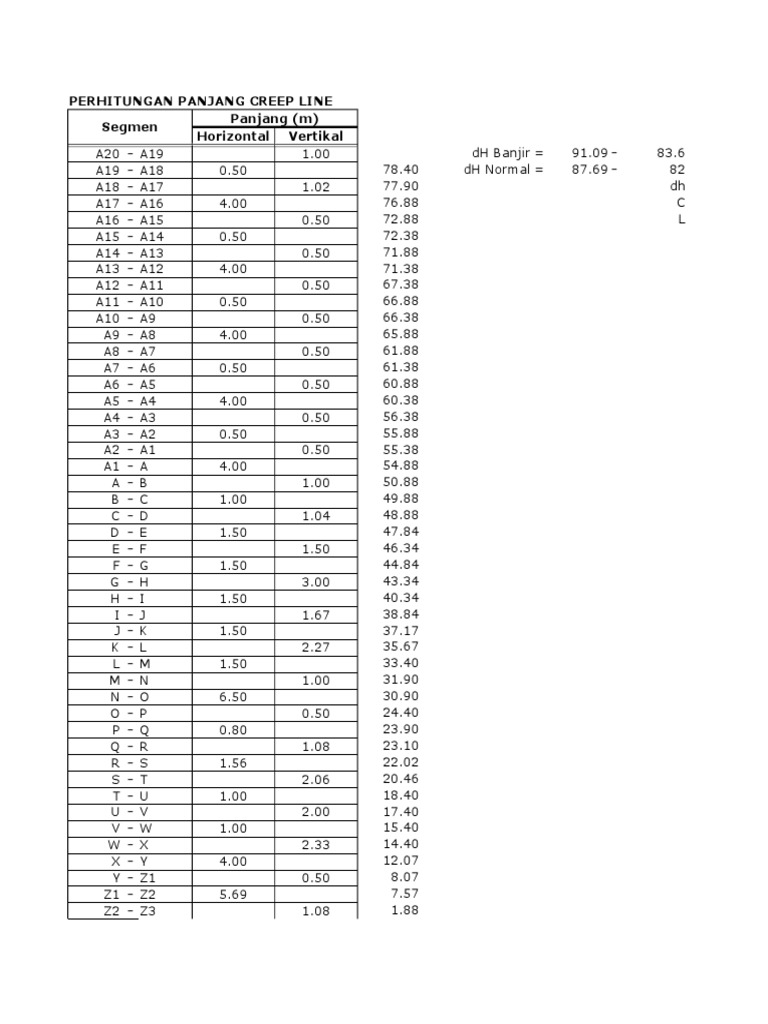 PERHITUNGAN PANJANG CREEP LINE

| Segmen | Panjang (m) Horizontal | Panjang (m) Vertikal | |
|---|---|---|---|
| A20 – A19 | | 1.00 | |
| A19 – A18 | 0.50 | | 78.40 |
| A18 – A17 | | 1.02 | 77.90 |
| A17 – A16 | 4.00 | | 76.88 |
| A16 – A15 | | 0.50 | 72.88 |
| A15 – A14 | 0.50 | | 72.38 |
| A14 – A13 | | 0.50 | 71.88 |
| A13 – A12 | 4.00 | | 71.38 |
| A12 – A11 | | 0.50 | 67.38 |
| A11 – A10 | 0.50 | | 66.88 |
| A10 – A9 | | 0.50 | 66.38 |
| A9 – A8 | 4.00 | | 65.88 |
| A8 – A7 | | 0.50 | 61.88 |
| A7 – A6 | 0.50 | | 61.38 |
| A6 – A5 | | 0.50 | 60.88 |
| A5 – A4 | 4.00 | | 60.38 |
| A4 – A3 | | 0.50 | 56.38 |
| A3 – A2 | 0.50 | | 55.88 |
| A2 – A1 | | 0.50 | 55.38 |
| A1 – A | 4.00 | | 54.88 |
| A – B | | 1.00 | 50.88 |
| B – C | 1.00 | | 49.88 |
| C – D | | 1.04 | 48.88 |
| D – E | 1.50 | | 47.84 |
| E – F | | 1.50 | 46.34 |
| F – G | 1.50 | | 44.84 |
| G – H | | 3.00 | 43.34 |
| H – I | 1.50 | | 40.34 |
| I – J | | 1.67 | 38.84 |
| J – K | 1.50 | | 37.17 |
| K – L | | 2.27 | 35.67 |
| L – M | 1.50 | | 33.40 |
| M – N | | 1.00 | 31.90 |
| N – O | 6.50 | | 30.90 |
| O – P | | 0.50 | 24.40 |
| P – Q | 0.80 | | 23.90 |
| Q – R | | 1.08 | 23.10 |
| R – S | 1.56 | | 22.02 |
| S – T | | 2.06 | 20.46 |
| T – U | 1.00 | | 18.40 |
| U – V | | 2.00 | 17.40 |
| V – W | 1.00 | | 15.40 |
| W – X | | 2.33 | 14.40 |
| X – Y | 4.00 | | 12.07 |
| Y – Z1 | | 0.50 | 8.07 |
| Z1 – Z2 | 5.69 | | 7.57 |
| Z2 – Z3 | | 1.08 | 1.88 |

dH Banjir = 91.09 – 83.6
dH Normal = 87.69 – 82
dh
C
L